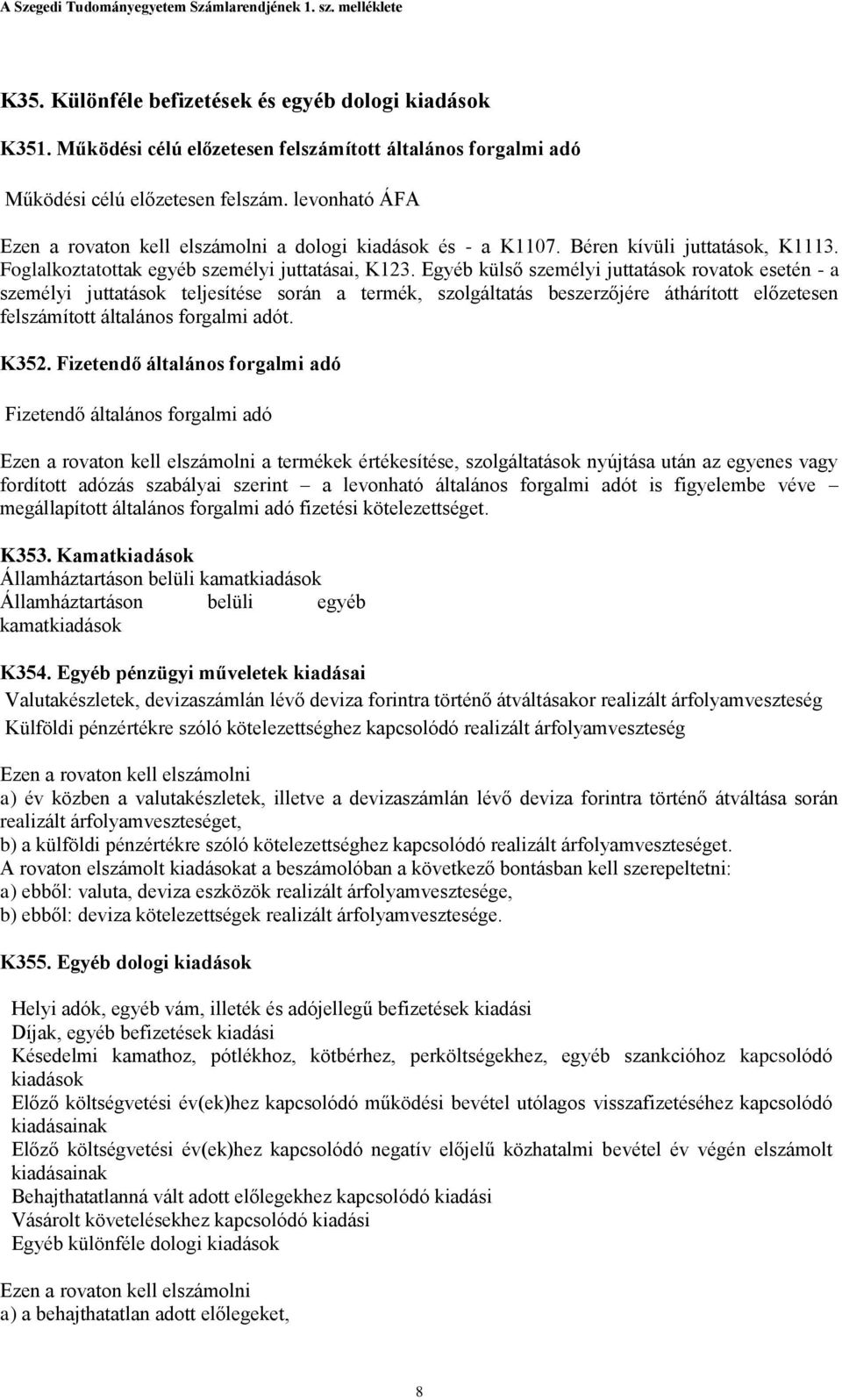 A Szegedi Tudományegyetem Számlarendjének 1. sz. melléklete

K35. Különféle befizetések és egyéb dologi kiadások

K351. Működési célú előzetesen felszámított általános forgalmi adó

Működési célú előzetesen felszám. levonható ÁFA

Ezen a rovaton kell elszámolni a dologi kiadások és - a K1107. Béren kívüli juttatások, K1113. Foglalkoztatottak egyéb személyi juttatásai, K123. Egyéb külső személyi juttatások rovatok esetén - a személyi juttatások teljesítése során a termék, szolgáltatás beszerzőjére áthárított előzetesen felszámított általános forgalmi adót.

K352. Fizetendő általános forgalmi adó

Fizetendő általános forgalmi adó

Ezen a rovaton kell elszámolni a termékek értékesítése, szolgáltatások nyújtása után az egyenes vagy fordított adózás szabályai szerint – a levonható általános forgalmi adót is figyelembe véve – megállapított általános forgalmi adó fizetési kötelezettséget.

K353. Kamatkiadások
Államháztartáson belüli kamatkiadások
Államháztartáson belüli egyéb kamatkiadások

K354. Egyéb pénzügyi műveletek kiadásai
Valutakészletek, devizaszámlán lévő deviza forintra történő átváltásakor realizált árfolyamveszteség
Külföldi pénzértékre szóló kötelezettséghez kapcsolódó realizált árfolyamveszteség

Ezen a rovaton kell elszámolni
a) év közben a valutakészletek, illetve a devizaszámlán lévő deviza forintra történő átváltása során realizált árfolyamveszteséget,
b) a külföldi pénzértékre szóló kötelezettséghez kapcsolódó realizált árfolyamveszteséget.
A rovaton elszámolt kiadásokat a beszámolóban a következő bontásban kell szerepeltetni:
a) ebből: valuta, deviza eszközök realizált árfolyamvesztesége,
b) ebből: deviza kötelezettségek realizált árfolyamvesztesége.

K355. Egyéb dologi kiadások

Helyi adók, egyéb vám, illeték és adójellegű befizetések kiadási
Díjak, egyéb befizetések kiadási
Késedelmi kamathoz, pótlékhoz, kötbérhez, perköltségekhez, egyéb szankcióhoz kapcsolódó kiadások
Előző költségvetési év(ek)hez kapcsolódó működési bevétel utólagos visszafizetéséhez kapcsolódó kiadásainak
Előző költségvetési év(ek)hez kapcsolódó negatív előjelű közhatalmi bevétel év végén elszámolt kiadásainak
Behajthatatlanná vált adott előlegekhez kapcsolódó kiadási
Vásárolt követelésekhez kapcsolódó kiadási
Egyéb különféle dologi kiadások

Ezen a rovaton kell elszámolni
a) a behajthatatlan adott előlegeket,

8